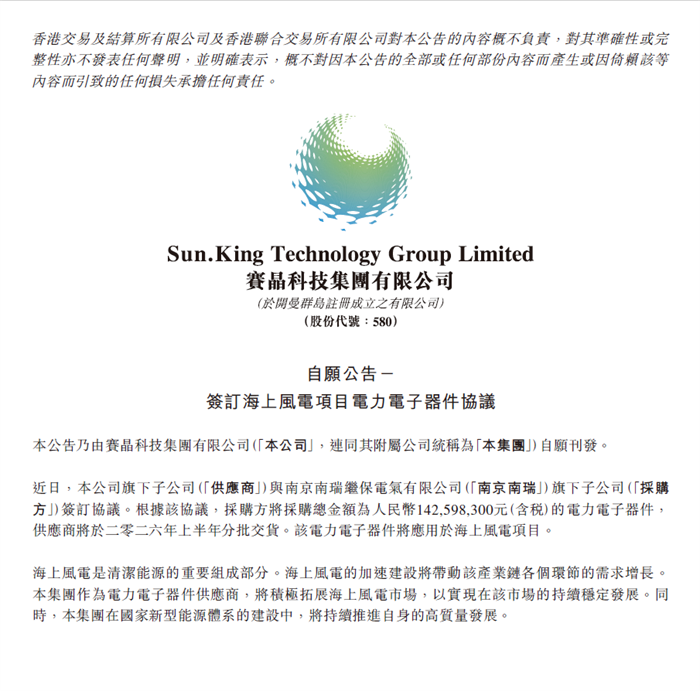 香港交易及結算所有限公司及香港聯合交易所有限公司對本公告的內容概不負責，對其準確性或完整性亦不發表任何聲明，並明確表示，概不對因本公告的全部或任何部份內容而產生或因倚賴該等內容而引致的任何損失承擔任何責任。

Sun.King Technology Group Limited
賽晶科技集團有限公司
(於開曼群島註冊成立之有限公司)
(股份代號：580)

自願公告－
簽訂海上風電項目電力電子器件協議

本公告乃由賽晶科技集團有限公司(「本公司」，連同其附屬公司統稱為「本集團」)自願刊發。

近日，本公司旗下子公司(「供應商」)與南京南瑞繼保電氣有限公司(「南京南瑞」)旗下子公司(「採購方」)簽訂協議。根據該協議，採購方將採購總金額為人民幣142,598,300元(含稅)的電力電子器件，供應商將於二零二六年上半年分批交貨。該電力電子器件將應用於海上風電項目。

海上風電是清潔能源的重要組成部分。海上風電的加速建設將帶動該產業鏈各個環節的需求增長。本集團作為電力電子器件供應商，將積極拓展海上風電市場，以實現在該市場的持續穩定發展。同時，本集團在國家新型能源體系的建設中，將持續推進自身的高質量發展。